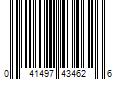 0 41497 43462 6